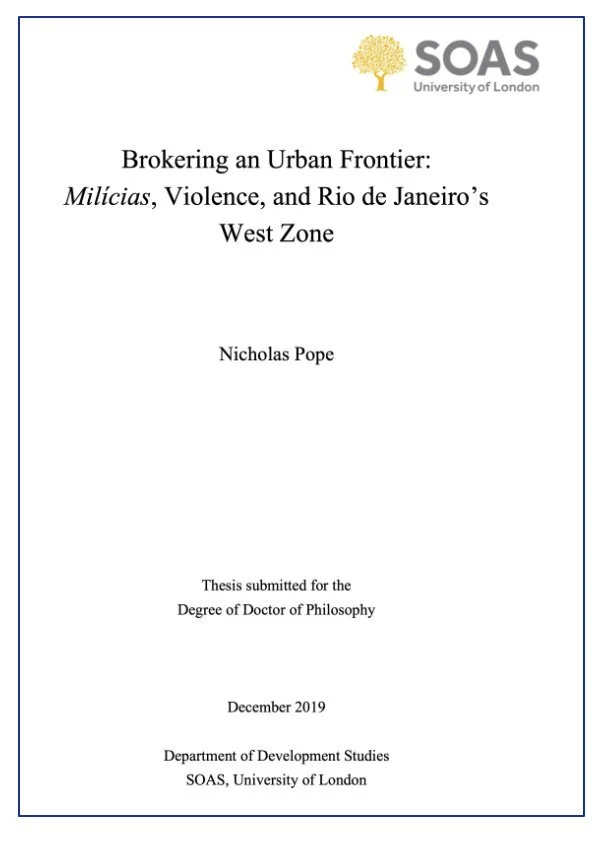 SOAS
University of London

Brokering an Urban Frontier:
Milícias, Violence, and Rio de Janeiro's
West Zone

Nicholas Pope

Thesis submitted for the
Degree of Doctor of Philosophy

December 2019

Department of Development Studies
SOAS, University of London